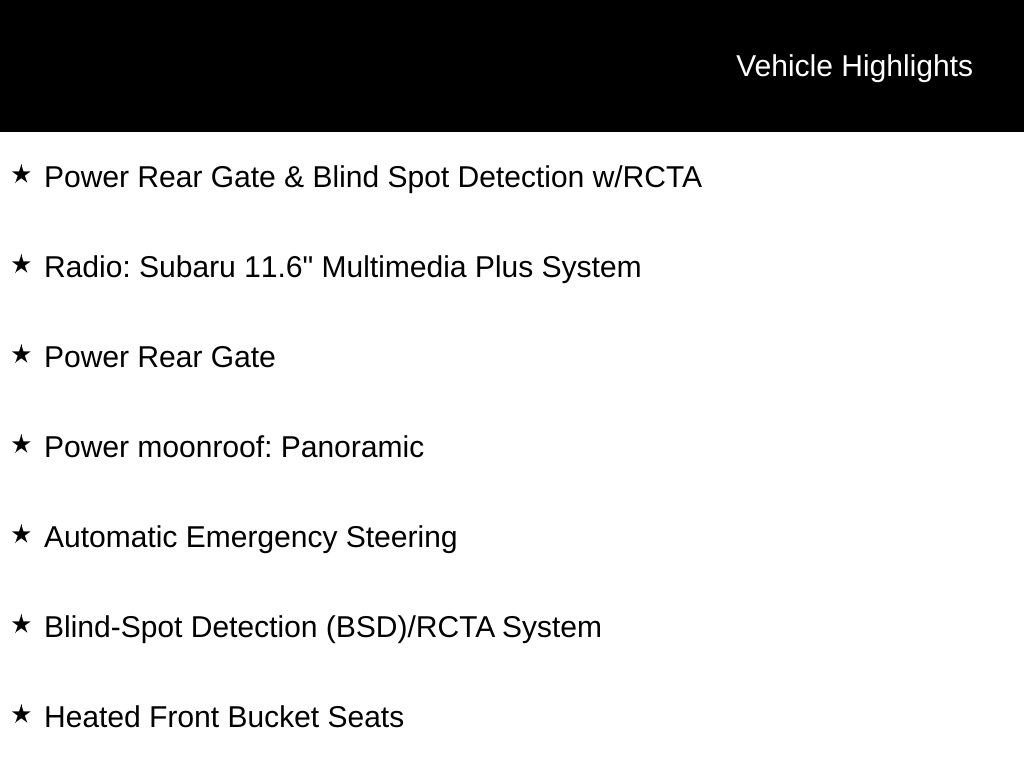 Vehicle Highlights

★ Power Rear Gate & Blind Spot Detection w/RCTA

★ Radio: Subaru 11.6" Multimedia Plus System

★ Power Rear Gate

★ Power moonroof: Panoramic

★ Automatic Emergency Steering

★ Blind-Spot Detection (BSD)/RCTA System

★ Heated Front Bucket Seats